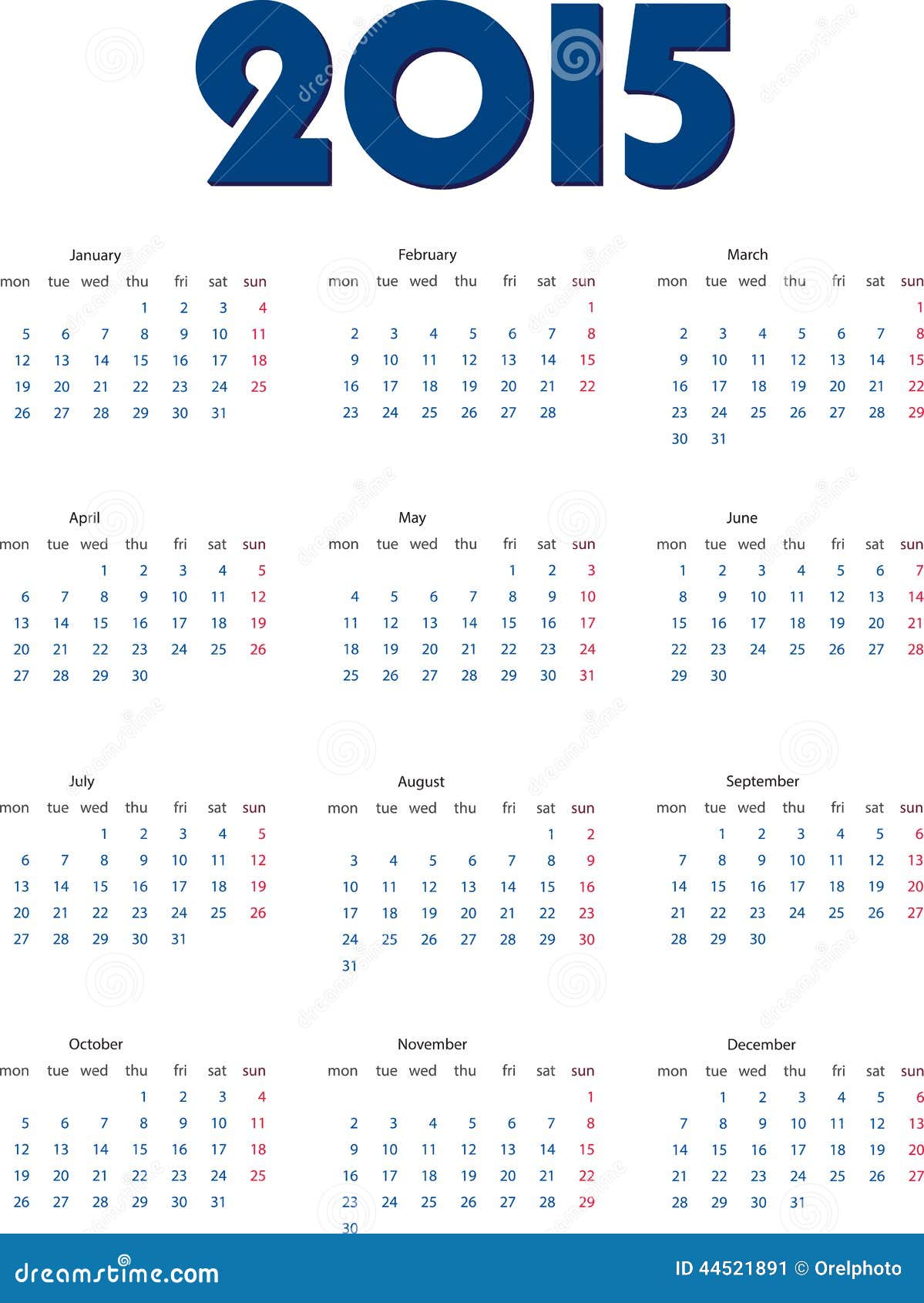 2015

January

| mon | tue | wed | thu | fri | sat | sun |
|---|---|---|---|---|---|---|
| | | | 1 | 2 | 3 | 4 |
| 5 | 6 | 7 | 8 | 9 | 10 | 11 |
| 12 | 13 | 14 | 15 | 16 | 17 | 18 |
| 19 | 20 | 21 | 22 | 23 | 24 | 25 |
| 26 | 27 | 28 | 29 | 30 | 31 | |

February

| mon | tue | wed | thu | fri | sat | sun |
|---|---|---|---|---|---|---|
| | | | | | | 1 |
| 2 | 3 | 4 | 5 | 6 | 7 | 8 |
| 9 | 10 | 11 | 12 | 13 | 14 | 15 |
| 16 | 17 | 18 | 19 | 20 | 21 | 22 |
| 23 | 24 | 25 | 26 | 27 | 28 | |

March

| mon | tue | wed | thu | fri | sat | sun |
|---|---|---|---|---|---|---|
| | | | | | | 1 |
| 2 | 3 | 4 | 5 | 6 | 7 | 8 |
| 9 | 10 | 11 | 12 | 13 | 14 | 15 |
| 16 | 17 | 18 | 19 | 20 | 21 | 22 |
| 23 | 24 | 25 | 26 | 27 | 28 | 29 |
| 30 | 31 | | | | | |

April

| mon | tue | wed | thu | fri | sat | sun |
|---|---|---|---|---|---|---|
| | | 1 | 2 | 3 | 4 | 5 |
| 6 | 7 | 8 | 9 | 10 | 11 | 12 |
| 13 | 14 | 15 | 16 | 17 | 18 | 19 |
| 20 | 21 | 22 | 23 | 24 | 25 | 26 |
| 27 | 28 | 29 | 30 | | | |

May

| mon | tue | wed | thu | fri | sat | sun |
|---|---|---|---|---|---|---|
| | | | | 1 | 2 | 3 |
| 4 | 5 | 6 | 7 | 8 | 9 | 10 |
| 11 | 12 | 13 | 14 | 15 | 16 | 17 |
| 18 | 19 | 20 | 21 | 22 | 23 | 24 |
| 25 | 26 | 27 | 28 | 29 | 30 | 31 |

June

| mon | tue | wed | thu | fri | sat | sun |
|---|---|---|---|---|---|---|
| 1 | 2 | 3 | 4 | 5 | 6 | 7 |
| 8 | 9 | 10 | 11 | 12 | 13 | 14 |
| 15 | 16 | 17 | 18 | 19 | 20 | 21 |
| 22 | 23 | 24 | 25 | 26 | 27 | 28 |
| 29 | 30 | | | | | |

July

| mon | tue | wed | thu | fri | sat | sun |
|---|---|---|---|---|---|---|
| | | 1 | 2 | 3 | 4 | 5 |
| 6 | 7 | 8 | 9 | 10 | 11 | 12 |
| 13 | 14 | 15 | 16 | 17 | 18 | 19 |
| 20 | 21 | 22 | 23 | 24 | 25 | 26 |
| 27 | 28 | 29 | 30 | 31 | | |

August

| mon | tue | wed | thu | fri | sat | sun |
|---|---|---|---|---|---|---|
| | | | | | 1 | 2 |
| 3 | 4 | 5 | 6 | 7 | 8 | 9 |
| 10 | 11 | 12 | 13 | 14 | 15 | 16 |
| 17 | 18 | 19 | 20 | 21 | 22 | 23 |
| 24 | 25 | 26 | 27 | 28 | 29 | 30 |
| 31 | | | | | | |

September

| mon | tue | wed | thu | fri | sat | sun |
|---|---|---|---|---|---|---|
| | 1 | 2 | 3 | 4 | 5 | 6 |
| 7 | 8 | 9 | 10 | 11 | 12 | 13 |
| 14 | 15 | 16 | 17 | 18 | 19 | 20 |
| 21 | 22 | 23 | 24 | 25 | 26 | 27 |
| 28 | 29 | 30 | | | | |

October

| mon | tue | wed | thu | fri | sat | sun |
|---|---|---|---|---|---|---|
| | | | 1 | 2 | 3 | 4 |
| 5 | 6 | 7 | 8 | 9 | 10 | 11 |
| 12 | 13 | 14 | 15 | 16 | 17 | 18 |
| 19 | 20 | 21 | 22 | 23 | 24 | 25 |
| 26 | 27 | 28 | 29 | 30 | 31 | |

November

| mon | tue | wed | thu | fri | sat | sun |
|---|---|---|---|---|---|---|
| | | | | | | 1 |
| 2 | 3 | 4 | 5 | 6 | 7 | 8 |
| 9 | 10 | 11 | 12 | 13 | 14 | 15 |
| 16 | 17 | 18 | 19 | 20 | 21 | 22 |
| 23 | 24 | 25 | 26 | 27 | 28 | 29 |
| 30 | | | | | | |

December

| mon | tue | wed | thu | fri | sat | sun |
|---|---|---|---|---|---|---|
| | 1 | 2 | 3 | 4 | 5 | 6 |
| 7 | 8 | 9 | 10 | 11 | 12 | 13 |
| 14 | 15 | 16 | 17 | 18 | 19 | 20 |
| 21 | 22 | 23 | 24 | 25 | 26 | 27 |
| 28 | 29 | 30 | 31 | | | |

dreamstime.com

ID 44521891 © Orelphoto